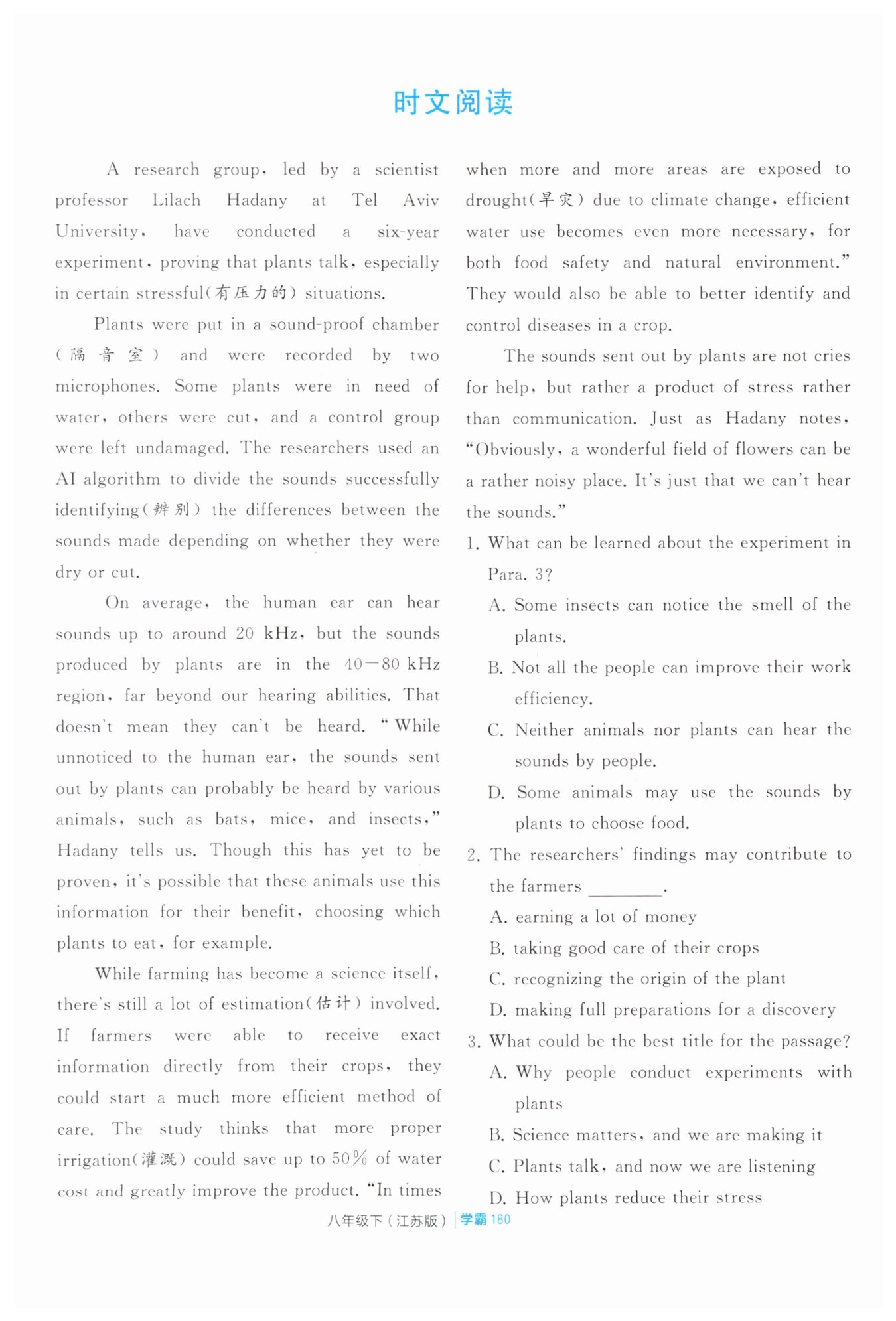 时文阅读

A research group, led by a scientist professor Lilach Hadany at Tel Aviv University, have conducted a six-year experiment, proving that plants talk, especially in certain stressful(有压力的) situations.

Plants were put in a sound-proof chamber (隔音室) and were recorded by two microphones. Some plants were in need of water, others were cut, and a control group were left undamaged. The researchers used an AI algorithm to divide the sounds successfully identifying(辨别) the differences between the sounds made depending on whether they were dry or cut.

On average, the human ear can hear sounds up to around 20 kHz, but the sounds produced by plants are in the 40—80 kHz region, far beyond our hearing abilities. That doesn't mean they can't be heard. "While unnoticed to the human ear, the sounds sent out by plants can probably be heard by various animals, such as bats, mice, and insects," Hadany tells us. Though this has yet to be proven, it's possible that these animals use this information for their benefit, choosing which plants to eat, for example.

While farming has become a science itself, there's still a lot of estimation(估计) involved. If farmers were able to receive exact information directly from their crops, they could start a much more efficient method of care. The study thinks that more proper irrigation(灌溉) could save up to 50% of water cost and greatly improve the product. "In times when more and more areas are exposed to drought(旱灾) due to climate change, efficient water use becomes even more necessary, for both food safety and natural environment." They would also be able to better identify and control diseases in a crop.

The sounds sent out by plants are not cries for help, but rather a product of stress rather than communication. Just as Hadany notes, "Obviously, a wonderful field of flowers can be a rather noisy place. It's just that we can't hear the sounds."

1. What can be learned about the experiment in Para. 3?
A. Some insects can notice the smell of the plants.
B. Not all the people can improve their work efficiency.
C. Neither animals nor plants can hear the sounds by people.
D. Some animals may use the sounds by plants to choose food.

2. The researchers' findings may contribute to the farmers ________.
A. earning a lot of money
B. taking good care of their crops
C. recognizing the origin of the plant
D. making full preparations for a discovery

3. What could be the best title for the passage?
A. Why people conduct experiments with plants
B. Science matters, and we are making it
C. Plants talk, and now we are listening
D. How plants reduce their stress

八年级下(江苏版) 学霸 180